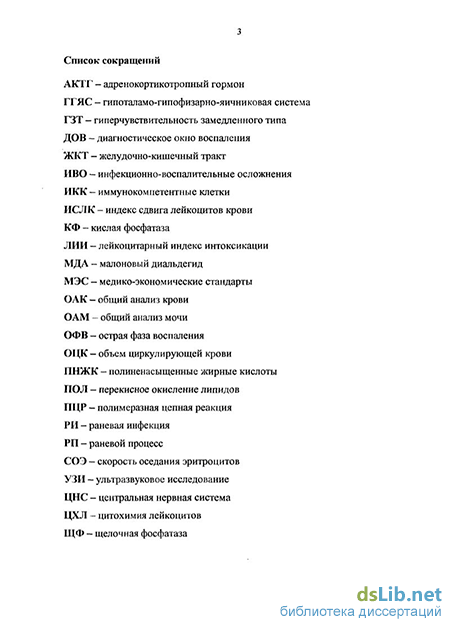 3

Список сокращений

АКТГ – адренокортикотропный гормон

ГГЯС – гипоталамо-гипофизарно-яичниковая система

ГЗТ – гиперчувствительность замедленного типа

ДОВ – диагностическое окно воспаления

ЖКТ – желудочно-кишечный тракт

ИВО – инфекционно-воспалительные осложнения

ИКК – иммунокомпетентные клетки

ИСЛК – индекс сдвига лейкоцитов крови

КФ – кислая фосфатаза

ЛИИ – лейкоцитарный индекс интоксикации

МДА – малоновый диальдегид

МЭС – медико-экономические стандарты

ОАК – общий анализ крови

ОАМ – общий анализ мочи

ОФВ – острая фаза воспаления

ОЦК – объем циркулирующей крови

ПНЖК – полиненасыщенные жирные кислоты

ПОЛ – перекисное окисление липидов

ПЦР – полимеразная цепная реакция

РИ – раневая инфекция

РП – раневой процесс

СОЭ – скорость оседания эритроцитов

УЗИ – ультразвуковое исследование

ЦНС – центральная нервная система

ЦХЛ – цитохимия лейкоцитов

ЩФ – щелочная фосфатаза

dsLib.net
библиотека диссертаций